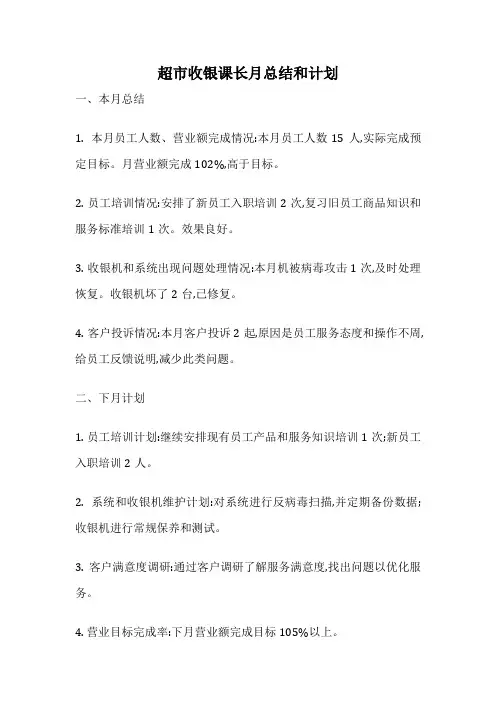 超市收银课长月总结和计划

一、本月总结

1. 本月员工人数、营业额完成情况:本月员工人数 15 人,实际完成预定目标。月营业额完成 102%,高于目标。

2. 员工培训情况:安排了新员工入职培训 2 次,复习旧员工商品知识和服务标准培训 1 次。效果良好。

3. 收银机和系统出现问题处理情况:本月机被病毒攻击 1 次,及时处理恢复。收银机坏了 2 台,已修复。

4. 客户投诉情况:本月客户投诉 2 起,原因是员工服务态度和操作不周,给员工反馈说明,减少此类问题。

二、下月计划

1. 员工培训计划:继续安排现有员工产品和服务知识培训 1 次;新员工入职培训 2 人。

2. 系统和收银机维护计划:对系统进行反病毒扫描,并定期备份数据;收银机进行常规保养和测试。

3. 客户满意度调研:通过客户调研了解服务满意度,找出问题以优化服务。

4. 营业目标完成率:下月营业额完成目标 105%以上。